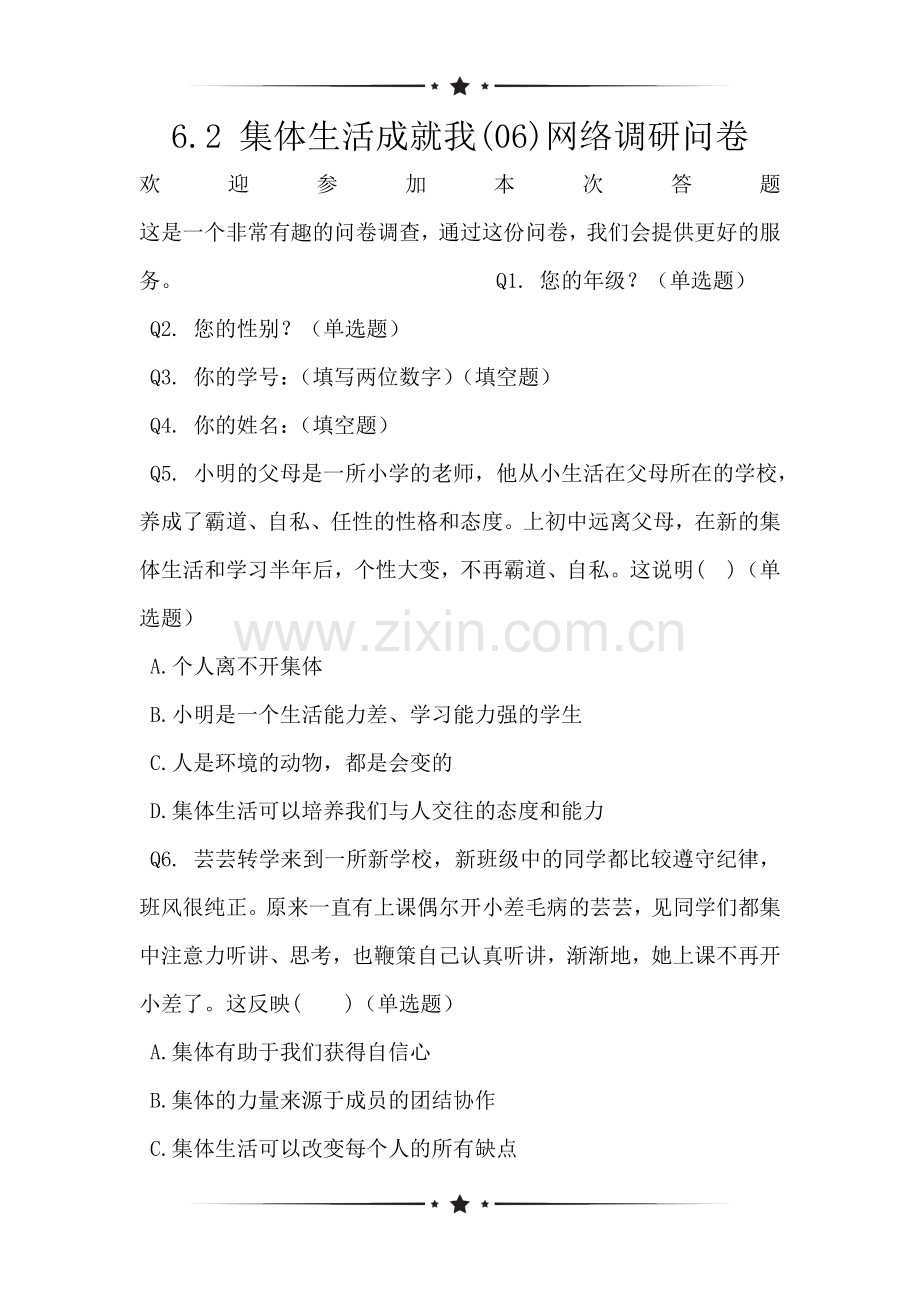 6.2 集体生活成就我(06)网络调研问卷

欢迎参加本次答题

这是一个非常有趣的问卷调查，通过这份问卷，我们会提供更好的服务。 Q1. 您的年级？（单选题）

Q2. 您的性别？（单选题）

Q3. 你的学号：（填写两位数字）（填空题）

Q4. 你的姓名：（填空题）

Q5. 小明的父母是一所小学的老师，他从小生活在父母所在的学校，养成了霸道、自私、任性的性格和态度。上初中远离父母，在新的集体生活和学习半年后，个性大变，不再霸道、自私。这说明( )（单选题）

www.zixin.com.cn

A.个人离不开集体

B.小明是一个生活能力差、学习能力强的学生

C.人是环境的动物，都是会变的

D.集体生活可以培养我们与人交往的态度和能力

Q6. 芸芸转学来到一所新学校，新班级中的同学都比较遵守纪律，班风很纯正。原来一直有上课偶尔开小差毛病的芸芸，见同学们都集中注意力听讲、思考，也鞭策自己认真听讲，渐渐地，她上课不再开小差了。这反映( )（单选题）

A.集体有助于我们获得自信心

B.集体的力量来源于成员的团结协作

C.集体生活可以改变每个人的所有缺点